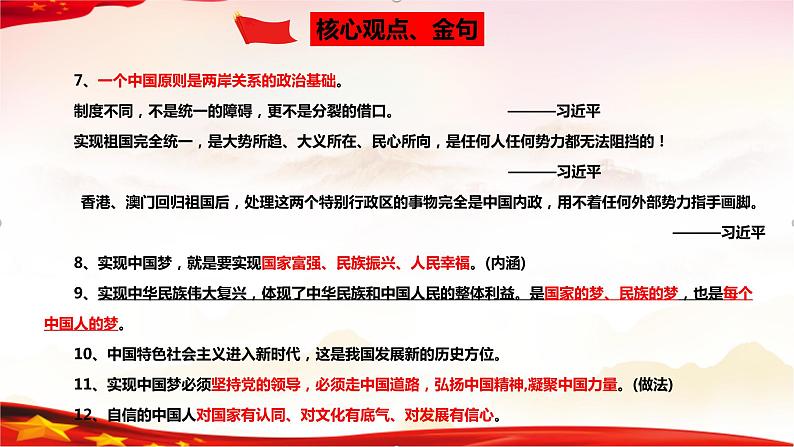 核心观点、金句

7、一个中国原则是两岸关系的政治基础。

制度不同，不是统一的障碍，更不是分裂的借口。 ———习近平

实现祖国完全统一，是大势所趋、大义所在、民心所向，是任何人任何势力都无法阻挡的！ ———习近平

香港、澳门回归祖国后，处理这两个特别行政区的事物完全是中国内政，用不着任何外部势力指手画脚。 ———习近平

8、实现中国梦，就是要实现国家富强、民族振兴、人民幸福。（内涵）

9、实现中华民族伟大复兴，体现了中华民族和中国人民的整体利益。是国家的梦、民族的梦，也是每个中国人的梦。

10、中国特色社会主义进入新时代，这是我国发展新的历史方位。

11、实现中国梦必须坚持党的领导，必须走中国道路，弘扬中国精神,凝聚中国力量。（做法）

12、自信的中国人对国家有认同、对文化有底气、对发展有信心。